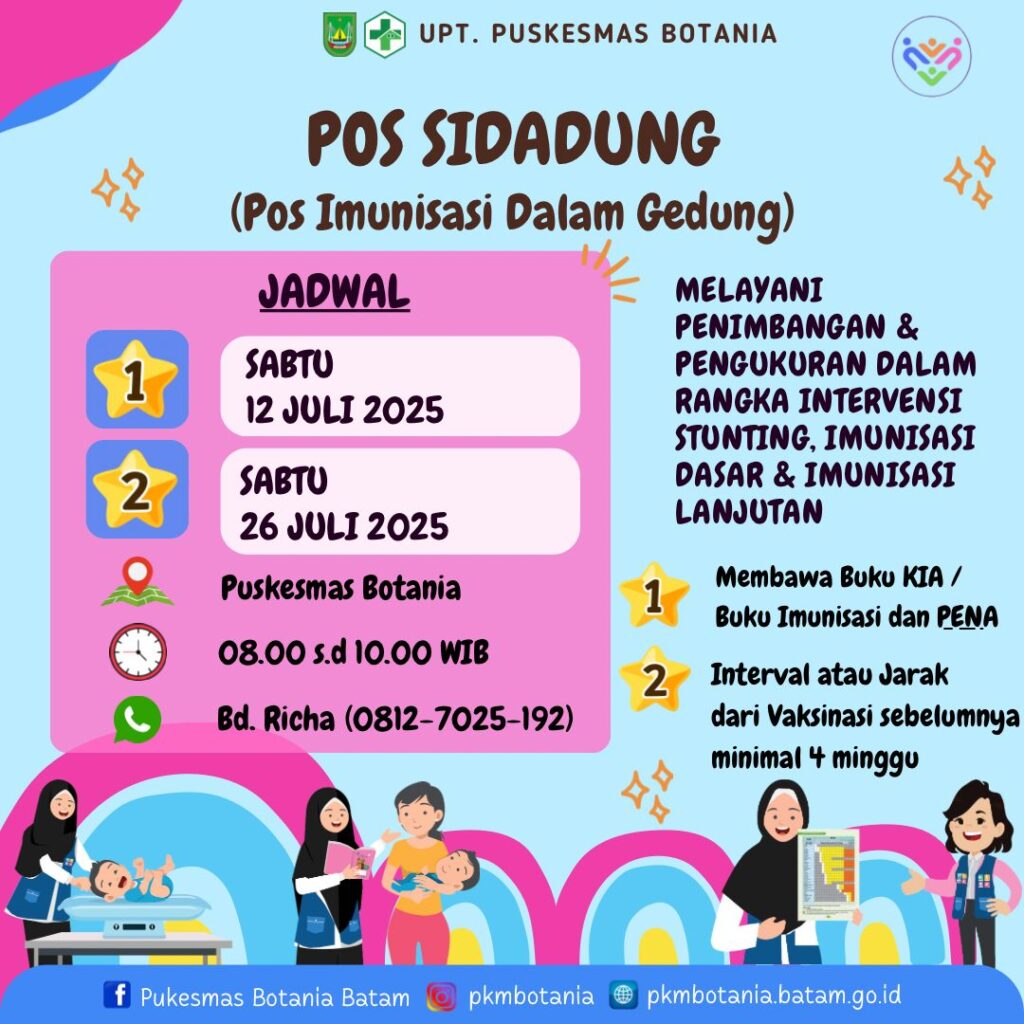 UPT. PUSKESMAS BOTANIA

POS SIDADUNG

(Pos Imunisasi Dalam Gedung)

JADWAL

1

SABTU
12 JULI 2025

2

SABTU
26 JULI 2025

Puskesmas Botania

08.00 s.d 10.00 WIB

Bd. Richa (0812-7025-192)

MELAYANI PENIMBANGAN & PENGUKURAN DALAM RANGKA INTERVENSI STUNTING, IMUNISASI DASAR & IMUNISASI LANJUTAN

1

Membawa Buku KIA / Buku Imunisasi dan PENA

2

Interval atau Jarak dari Vaksinasi sebelumnya minimal 4 minggu

Pukesmas Botania Batam

pkmbotania

pkmbotania.batam.go.id